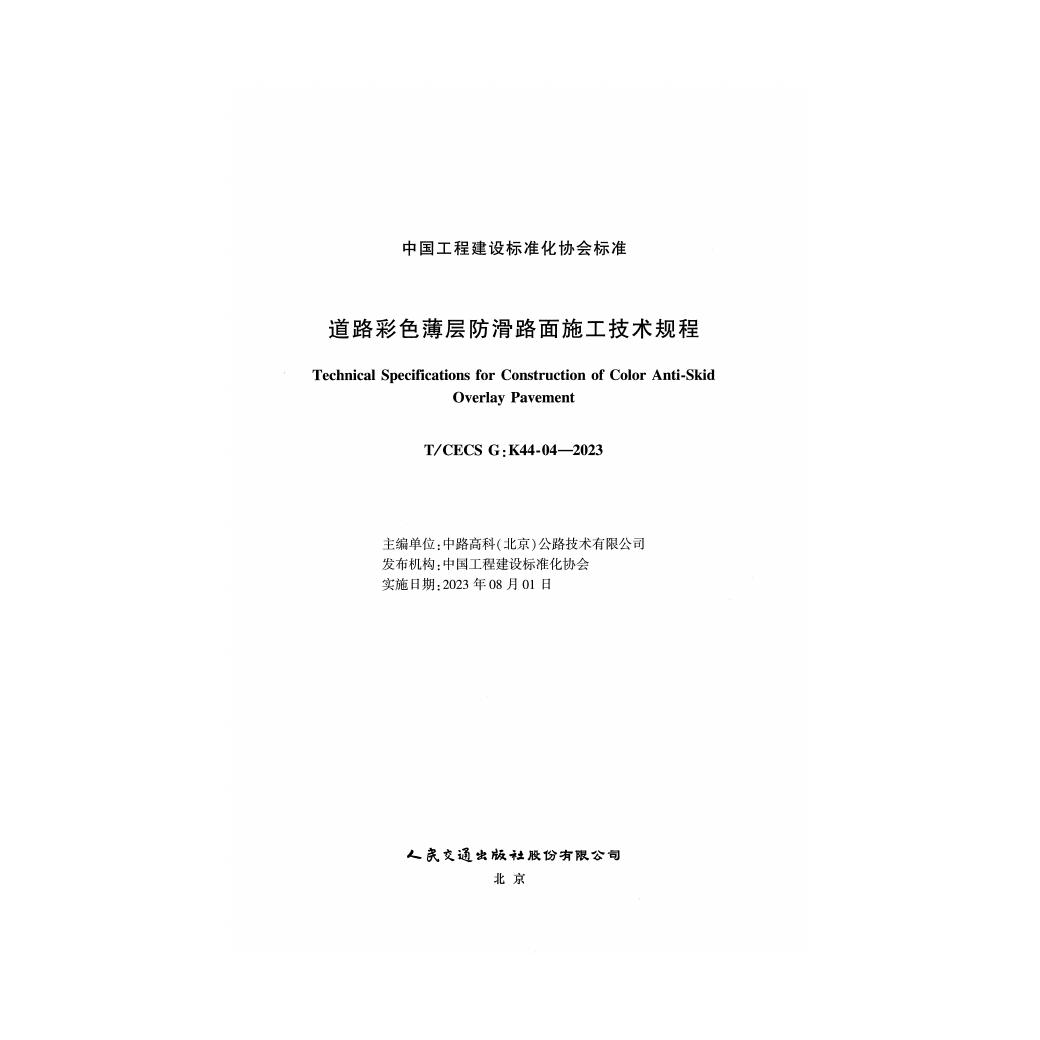 中国工程建设标准化协会标准

道路彩色薄层防滑路面施工技术规程

Technical Specifications for Construction of Color Anti-Skid Overlay Pavement

T/CECS G:K44-04—2023

主编单位:中路高科(北京)公路技术有限公司
发布机构:中国工程建设标准化协会
实施日期:2023年08月01日

人民交通出版社股份有限公司
北京